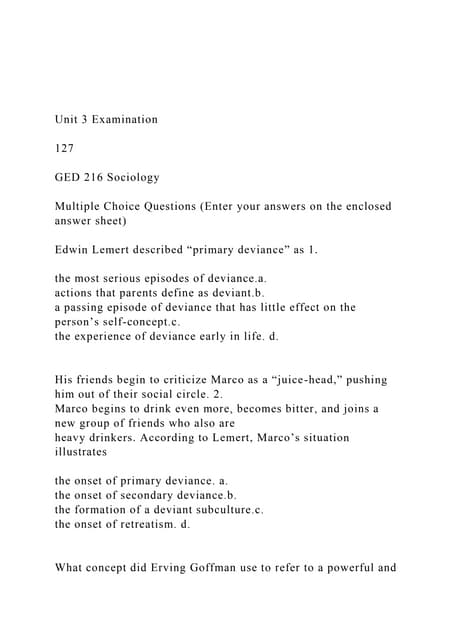 Unit 3 Examination

127

GED 216 Sociology

Multiple Choice Questions (Enter your answers on the enclosed answer sheet)

Edwin Lemert described “primary deviance” as 1.

the most serious episodes of deviance.a.
actions that parents define as deviant.b.
a passing episode of deviance that has little effect on the person’s self-concept.c.
the experience of deviance early in life. d.

His friends begin to criticize Marco as a “juice-head,” pushing him out of their social circle. 2.
Marco begins to drink even more, becomes bitter, and joins a new group of friends who also are
heavy drinkers. According to Lemert, Marco’s situation illustrates

the onset of primary deviance. a.
the onset of secondary deviance.b.
the formation of a deviant subculture.c.
the onset of retreatism. d.

What concept did Erving Goffman use to refer to a powerful and